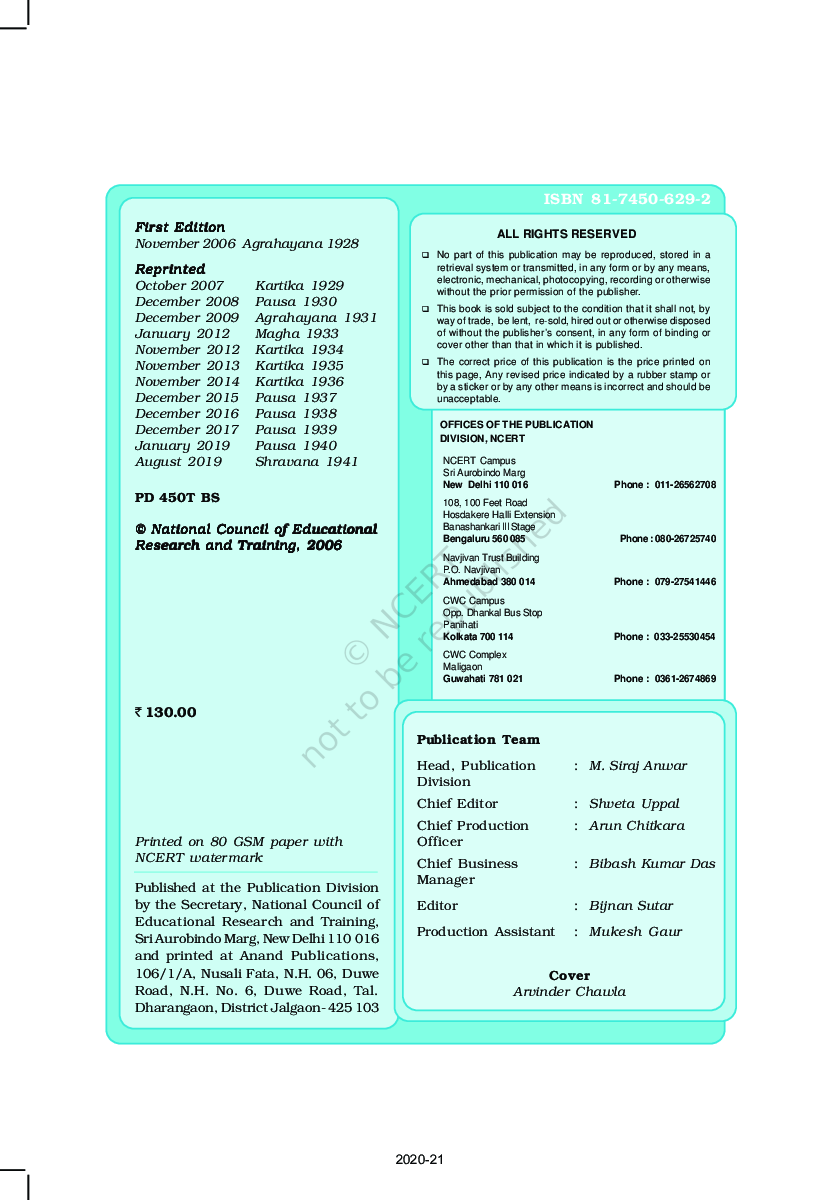 ISBN 81-7450-629-2

First Edition
November 2006 Agrahayana 1928

Reprinted

| | |
|---|---|
| October 2007 | Kartika 1929 |
| December 2008 | Pausa 1930 |
| December 2009 | Agrahayana 1931 |
| January 2012 | Magha 1933 |
| November 2012 | Kartika 1934 |
| November 2013 | Kartika 1935 |
| November 2014 | Kartika 1936 |
| December 2015 | Pausa 1937 |
| December 2016 | Pausa 1938 |
| December 2017 | Pausa 1939 |
| January 2019 | Pausa 1940 |
| August 2019 | Shravana 1941 |

PD 450T BS

© National Council of Educational Research and Training, 2006

₹ 130.00

Printed on 80 GSM paper with NCERT watermark

Published at the Publication Division by the Secretary, National Council of Educational Research and Training, Sri Aurobindo Marg, New Delhi 110 016 and printed at Anand Publications, 106/1/A, Nusali Fata, N.H. 06, Duwe Road, N.H. No. 6, Duwe Road, Tal. Dharangaon, District Jalgaon- 425 103

ALL RIGHTS RESERVED

❑ No part of this publication may be reproduced, stored in a retrieval system or transmitted, in any form or by any means, electronic, mechanical, photocopying, recording or otherwise without the prior permission of the publisher.

❑ This book is sold subject to the condition that it shall not, by way of trade, be lent, re-sold, hired out or otherwise disposed of without the publisher's consent, in any form of binding or cover other than that in which it is published.

❑ The correct price of this publication is the price printed on this page, Any revised price indicated by a rubber stamp or by a sticker or by any other means is incorrect and should be unacceptable.

OFFICES OF THE PUBLICATION DIVISION, NCERT

NCERT Campus
Sri Aurobindo Marg
New Delhi 110 016 Phone : 011-26562708

108, 100 Feet Road
Hosdakere Halli Extension
Banashankari III Stage
Bengaluru 560 085 Phone : 080-26725740

Navjivan Trust Building
P.O. Navjivan
Ahmedabad 380 014 Phone : 079-27541446

CWC Campus
Opp. Dhankal Bus Stop
Panihati
Kolkata 700 114 Phone : 033-25530454

CWC Complex
Maligaon
Guwahati 781 021 Phone : 0361-2674869

© NCERT
not to be republished

Publication Team

| | | |
|---|---|---|
| Head, Publication Division | : | M. Siraj Anwar |
| Chief Editor | : | Shveta Uppal |
| Chief Production Officer | : | Arun Chitkara |
| Chief Business Manager | : | Bibash Kumar Das |
| Editor | : | Bijnan Sutar |
| Production Assistant | : | Mukesh Gaur |

Cover
Arvinder Chawla

2020-21